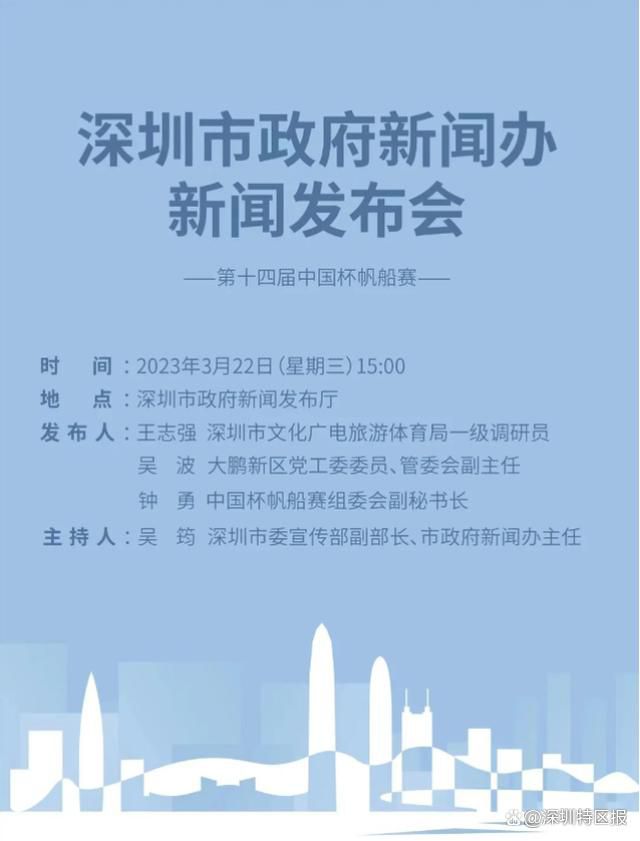 深圳市政府新闻办
新闻发布会

——第十四届中国杯帆船赛——

时　间：2023年3月22日（星期三）15:00
地　点：深圳市政府新闻发布厅
发布人：王志强　深圳市文化广电旅游体育局一级调研员
吴　波　大鹏新区党工委委员、管委会副主任
钟　勇　中国杯帆船赛组委会副秘书长
主持人：吴　筠　深圳市委宣传部副部长、市政府新闻办主任

@深圳特区报